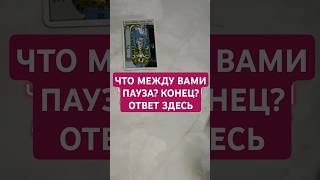 ЧТО МЕЖДУ ВАМИ
ПАУЗА? КОНЕЦ?
ОТВЕТ ЗДЕСЬ